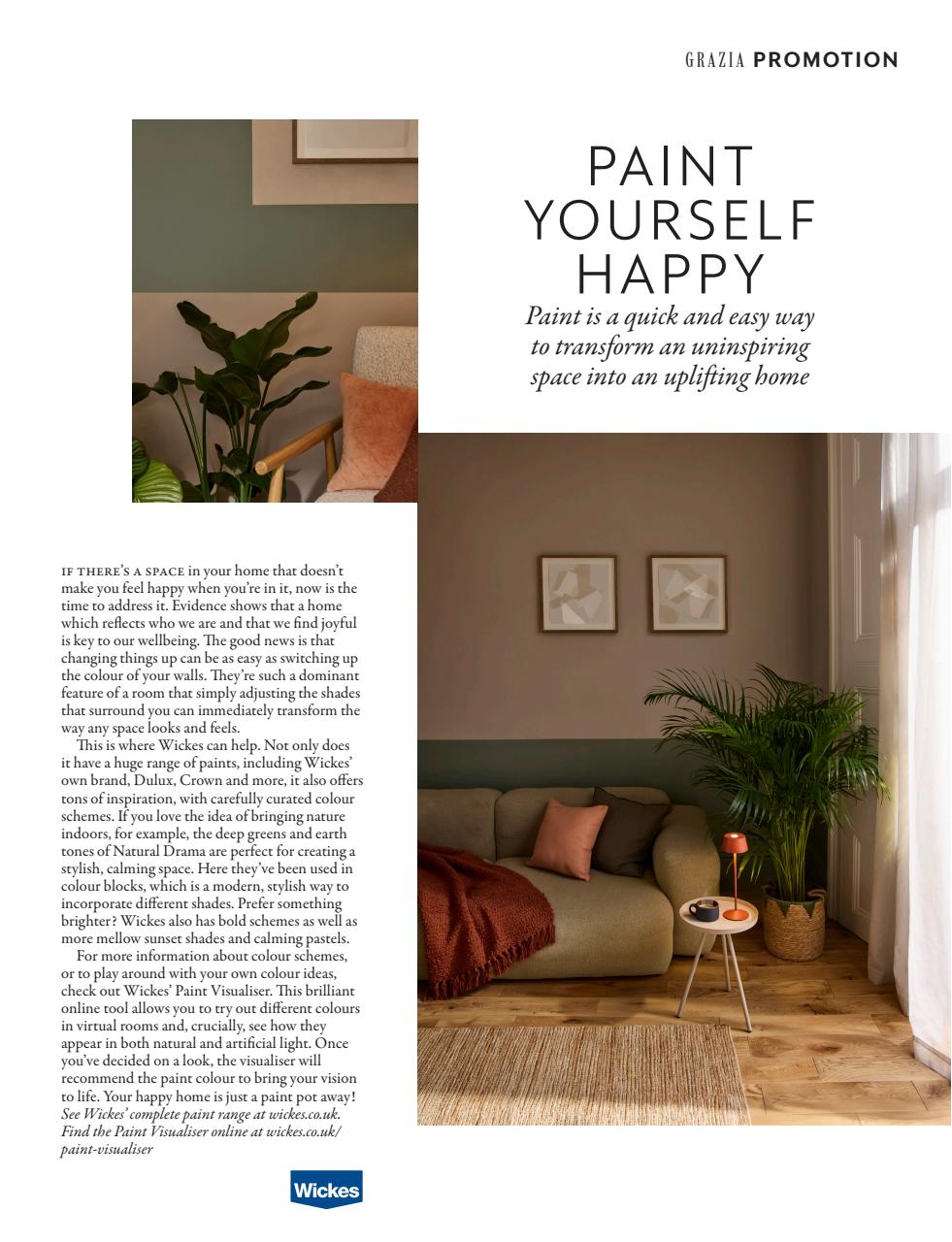 GRAZIA PROMOTION

PAINT YOURSELF HAPPY

Paint is a quick and easy way to transform an uninspiring space into an uplifting home

IF THERE'S A SPACE in your home that doesn't make you feel happy when you're in it, now is the time to address it. Evidence shows that a home which reflects who we are and that we find joyful is key to our wellbeing. The good news is that changing things up can be as easy as switching up the colour of your walls. They're such a dominant feature of a room that simply adjusting the shades that surround you can immediately transform the way any space looks and feels.

This is where Wickes can help. Not only does it have a huge range of paints, including Wickes' own brand, Dulux, Crown and more, it also offers tons of inspiration, with carefully curated colour schemes. If you love the idea of bringing nature indoors, for example, the deep greens and earth tones of Natural Drama are perfect for creating a stylish, calming space. Here they've been used in colour blocks, which is a modern, stylish way to incorporate different shades. Prefer something brighter? Wickes also has bold schemes as well as more mellow sunset shades and calming pastels.

For more information about colour schemes, or to play around with your own colour ideas, check out Wickes' Paint Visualiser. This brilliant online tool allows you to try out different colours in virtual rooms and, crucially, see how they appear in both natural and artificial light. Once you've decided on a look, the visualiser will recommend the paint colour to bring your vision to life. Your happy home is just a paint pot away! See Wickes' complete paint range at wickes.co.uk. Find the Paint Visualiser online at wickes.co.uk/paint-visualiser

Wickes